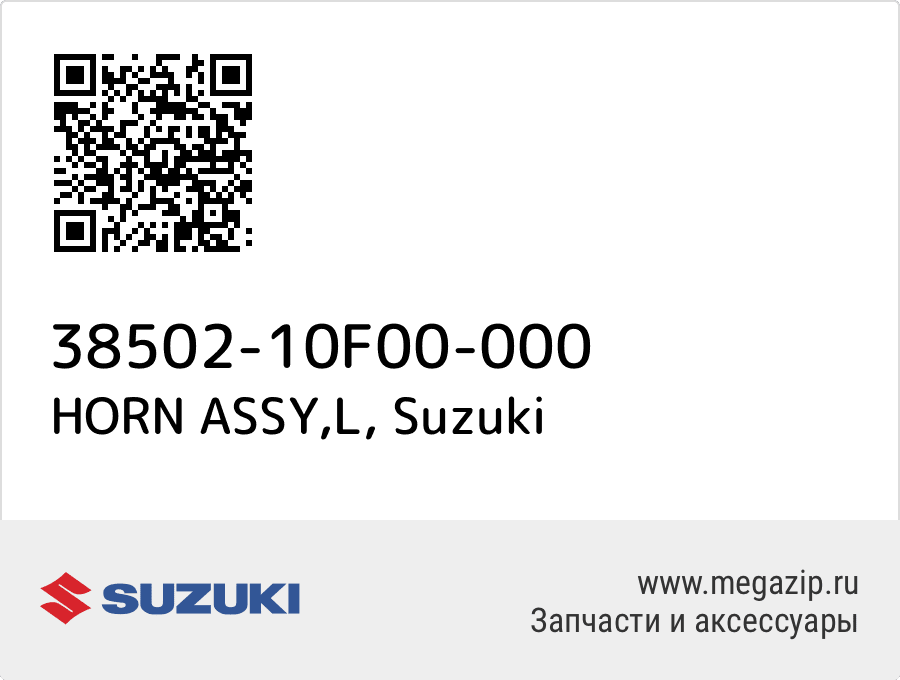 38502-10F00-000
HORN ASSY,L, Suzuki

SUZUKI

www.megazip.ru
Запчасти и аксессуары